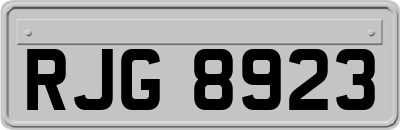 RJG 8923